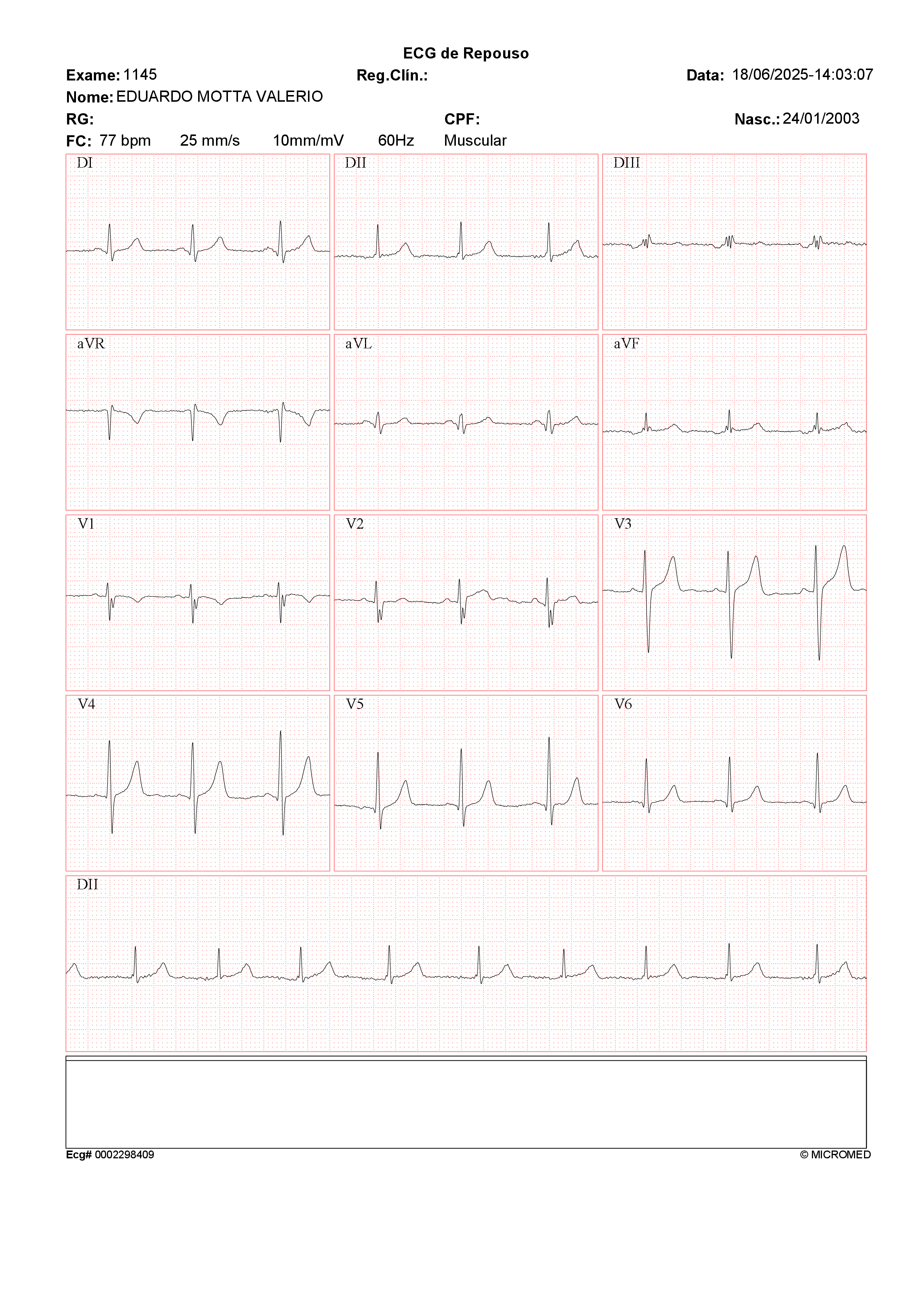 ECG de Repouso

Exame: 1145 Reg.Clín.: Data: 18/06/2025-14:03:07

Nome: EDUARDO MOTTA VALERIO

RG: CPF: Nasc.: 24/01/2003

FC: 77 bpm 25 mm/s 10mm/mV 60Hz Muscular

DI

DII

DIII

aVR

aVL

aVF

V1

V2

V3

V4

V5

V6

DII

Ecg# 0002298409

© MICROMED